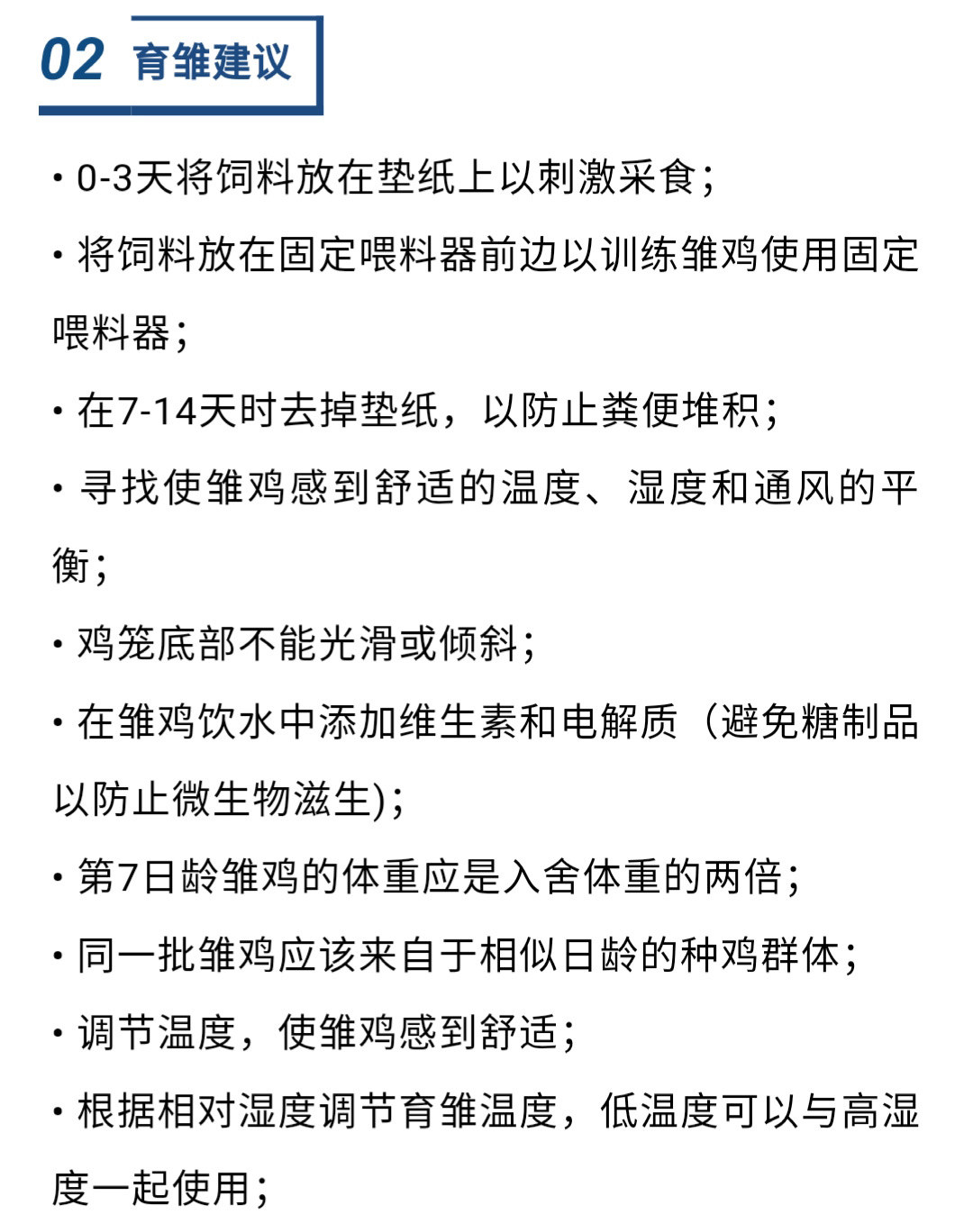 02 育雏建议

• 0-3天将饲料放在垫纸上以刺激采食；

• 将饲料放在固定喂料器前边以训练雏鸡使用固定喂料器；

• 在7-14天时去掉垫纸，以防止粪便堆积；

• 寻找使雏鸡感到舒适的温度、湿度和通风的平衡；

• 鸡笼底部不能光滑或倾斜；

• 在雏鸡饮水中添加维生素和电解质（避免糖制品以防止微生物滋生)；

• 第7日龄雏鸡的体重应是入舍体重的两倍；

• 同一批雏鸡应该来自于相似日龄的种鸡群体；

• 调节温度，使雏鸡感到舒适；

• 根据相对湿度调节育雏温度，低温度可以与高湿度一起使用；